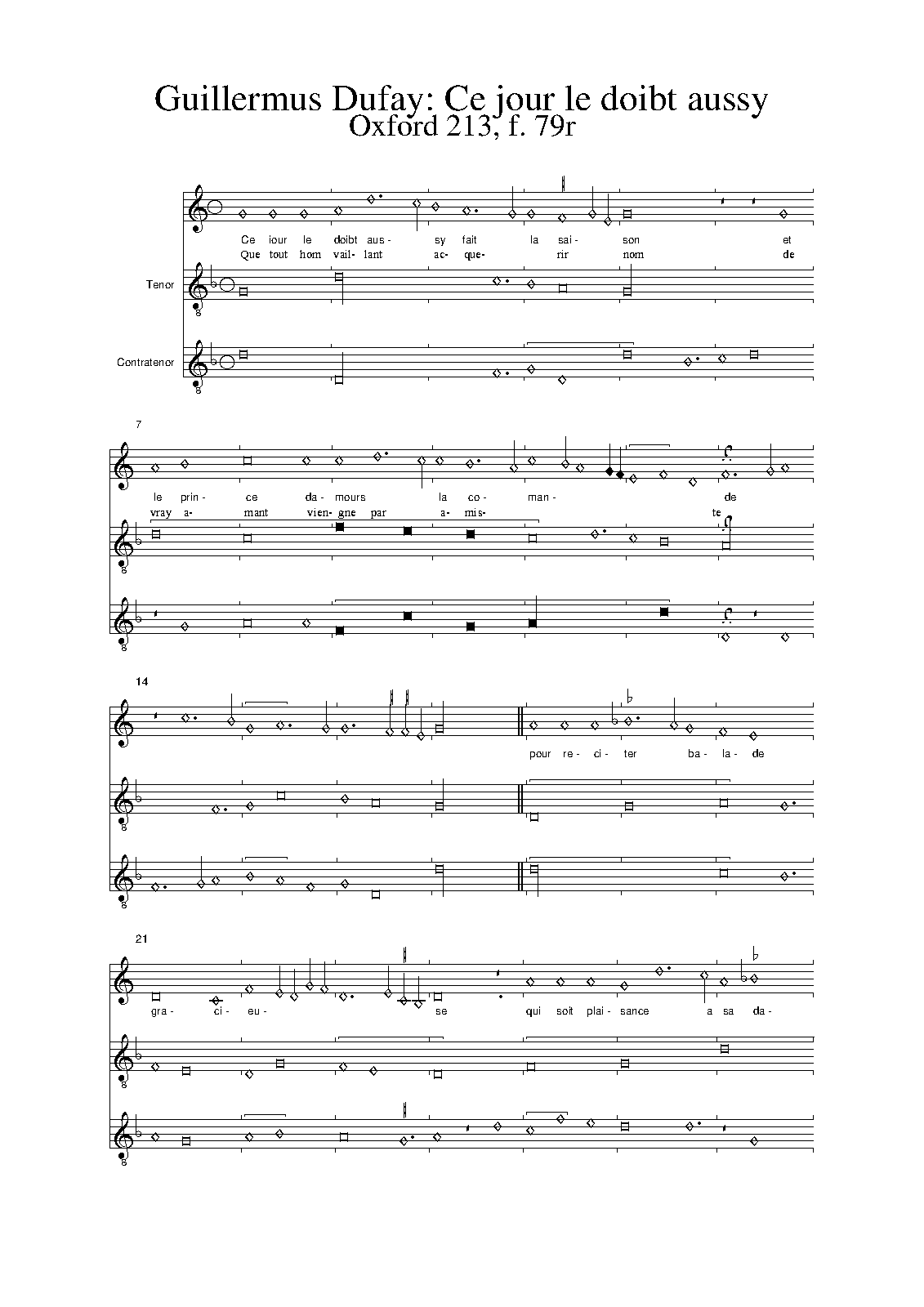 Guillermus Dufay: Ce jour le doibt aussy
Oxford 213, f. 79r

Ce iour le doibt aus- sy fait la sai- son et
Que tout hom vail- lant ac- que- rir nom de

Tenor

Contratenor

7

le prin- ce da- mours la co- man- de
vray a- mant vien- gne par a- mis- te

14

pour re- ci- ter ba- la- de

21

gra- ci- eu- se qui soit plai- sance a sa da-